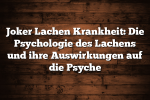 Joker Lachen Krankheit: Die Psychologie des Lachens und ihre Auswirkungen auf die Psyche